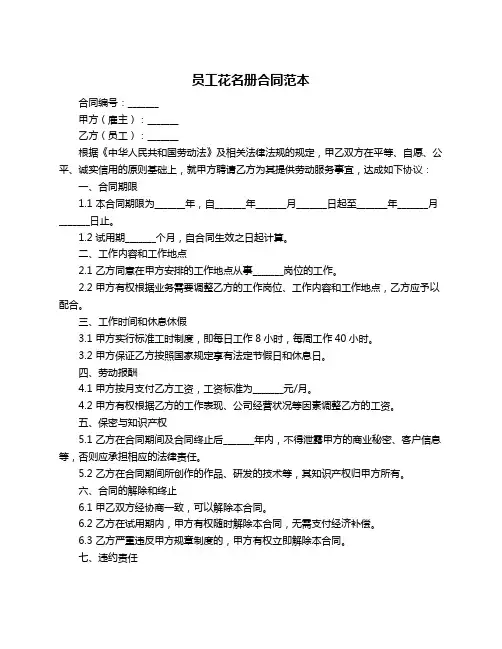 员工花名册合同范本

合同编号：______

甲方（雇主）：______

乙方（员工）：______

根据《中华人民共和国劳动法》及相关法律法规的规定，甲乙双方在平等、自愿、公平、诚实信用的原则基础上，就甲方聘请乙方为其提供劳动服务事宜，达成如下协议：

一、合同期限

1.1 本合同期限为______年，自______年______月______日起至______年______月______日止。

1.2 试用期______个月，自合同生效之日起计算。

二、工作内容和工作地点

2.1 乙方同意在甲方安排的工作地点从事______岗位的工作。

2.2 甲方有权根据业务需要调整乙方的工作岗位、工作内容和工作地点，乙方应予以配合。

三、工作时间和休息休假

3.1 甲方实行标准工时制度，即每日工作 8 小时，每周工作 40 小时。

3.2 甲方保证乙方按照国家规定享有法定节假日和休息日。

四、劳动报酬

4.1 甲方按月支付乙方工资，工资标准为______元/月。

4.2 甲方有权根据乙方的工作表现、公司经营状况等因素调整乙方的工资。

五、保密与知识产权

5.1 乙方在合同期间及合同终止后______年内，不得泄露甲方的商业秘密、客户信息等，否则应承担相应的法律责任。

5.2 乙方在合同期间所创作的作品、研发的技术等，其知识产权归甲方所有。

六、合同的解除和终止

6.1 甲乙双方经协商一致，可以解除本合同。

6.2 乙方在试用期内，甲方有权随时解除本合同，无需支付经济补偿。

6.3 乙方严重违反甲方规章制度的，甲方有权立即解除本合同。

七、违约责任